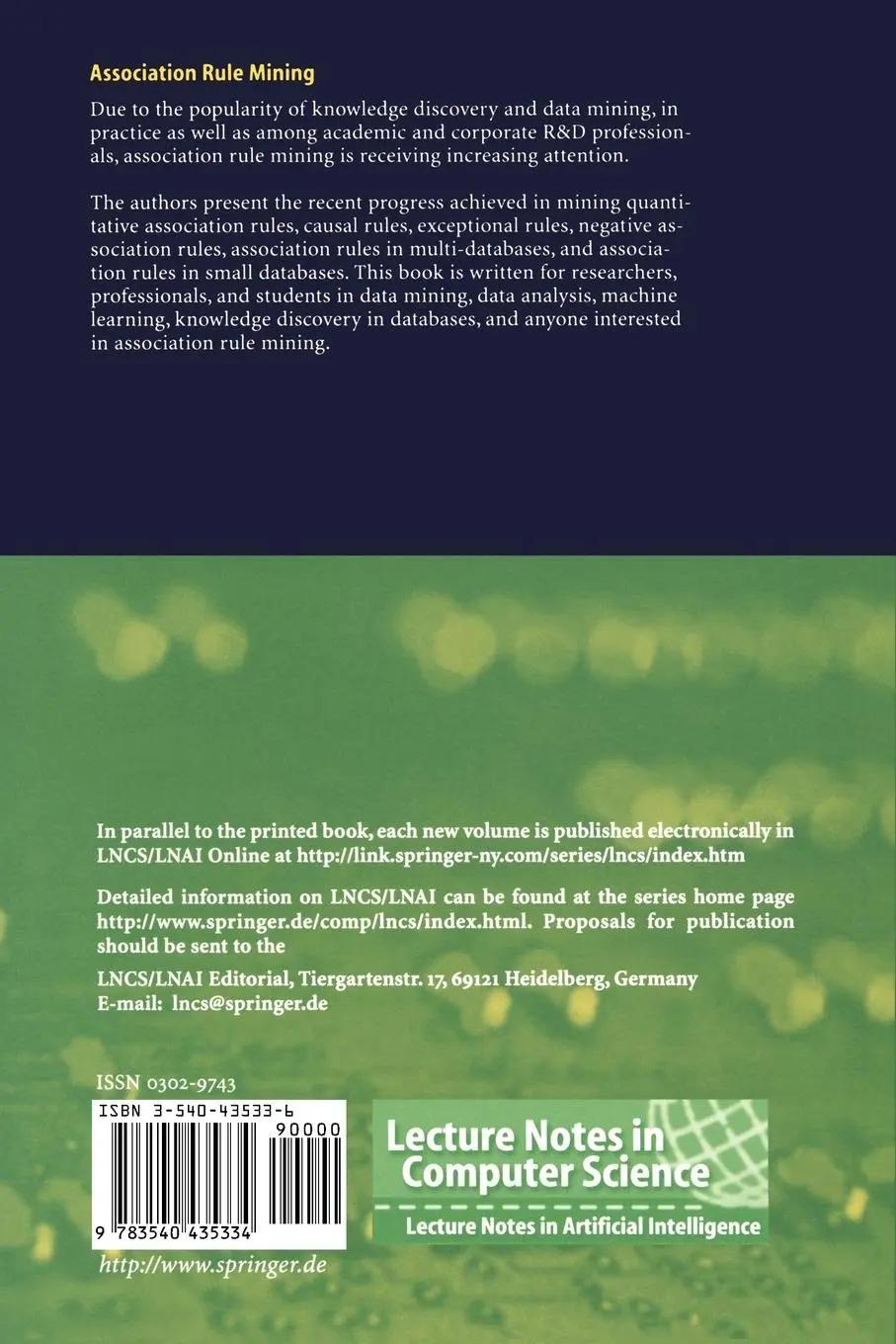 Association Rule Mining

Due to the popularity of knowledge discovery and data mining, in practice as well as among academic and corporate R&D professionals, association rule mining is receiving increasing attention.

The authors present the recent progress achieved in mining quantitative association rules, causal rules, exceptional rules, negative association rules, association rules in multi-databases, and association rules in small databases. This book is written for researchers, professionals, and students in data mining, data analysis, machine learning, knowledge discovery in databases, and anyone interested in association rule mining.

In parallel to the printed book, each new volume is published electronically in LNCS/LNAI Online at http://link.springer-ny.com/series/lncs/index.htm

Detailed information on LNCS/LNAI can be found at the series home page http://www.springer.de/comp/lncs/index.html. Proposals for publication should be sent to the

LNCS/LNAI Editorial, Tiergartenstr. 17, 69121 Heidelberg, Germany
E-mail: lncs@springer.de

ISSN 0302-9743

ISBN 3-540-43533-6

90000

9 783540 435334

http://www.springer.de

Lecture Notes in Computer Science

Lecture Notes in Artificial Intelligence